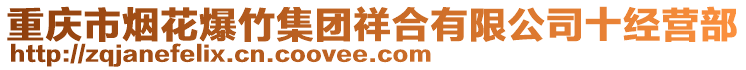 重庆市烟花爆竹集团祥合有限公司十经营部
http://zqjanefelix.cn.coovee.com